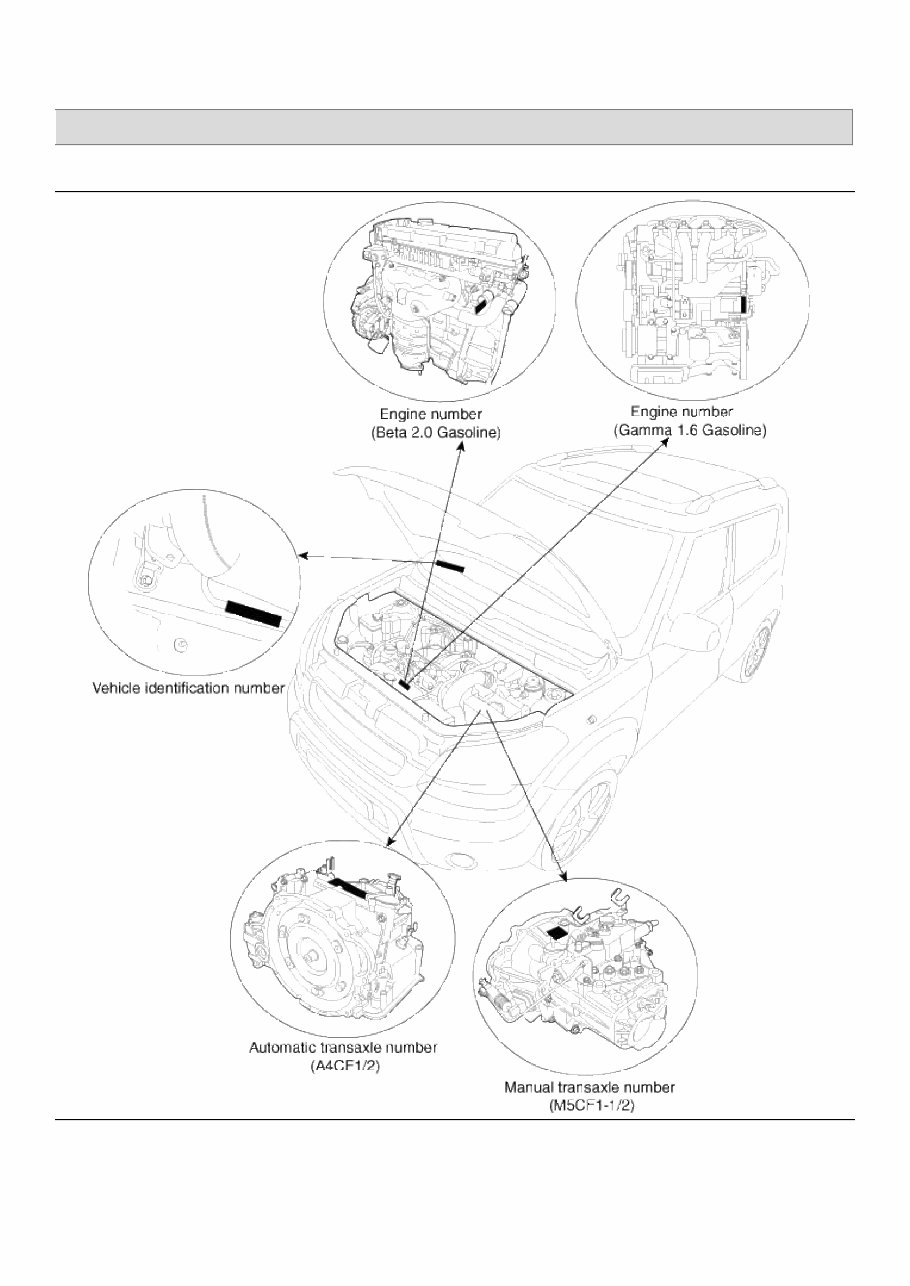 Engine number
(Beta 2.0 Gasoline)

Engine number
(Gamma 1.6 Gasoline)

Vehicle identification number

Automatic transaxle number
(A4CF1/2)

Manual transaxle number
(M5CF1-1/2)